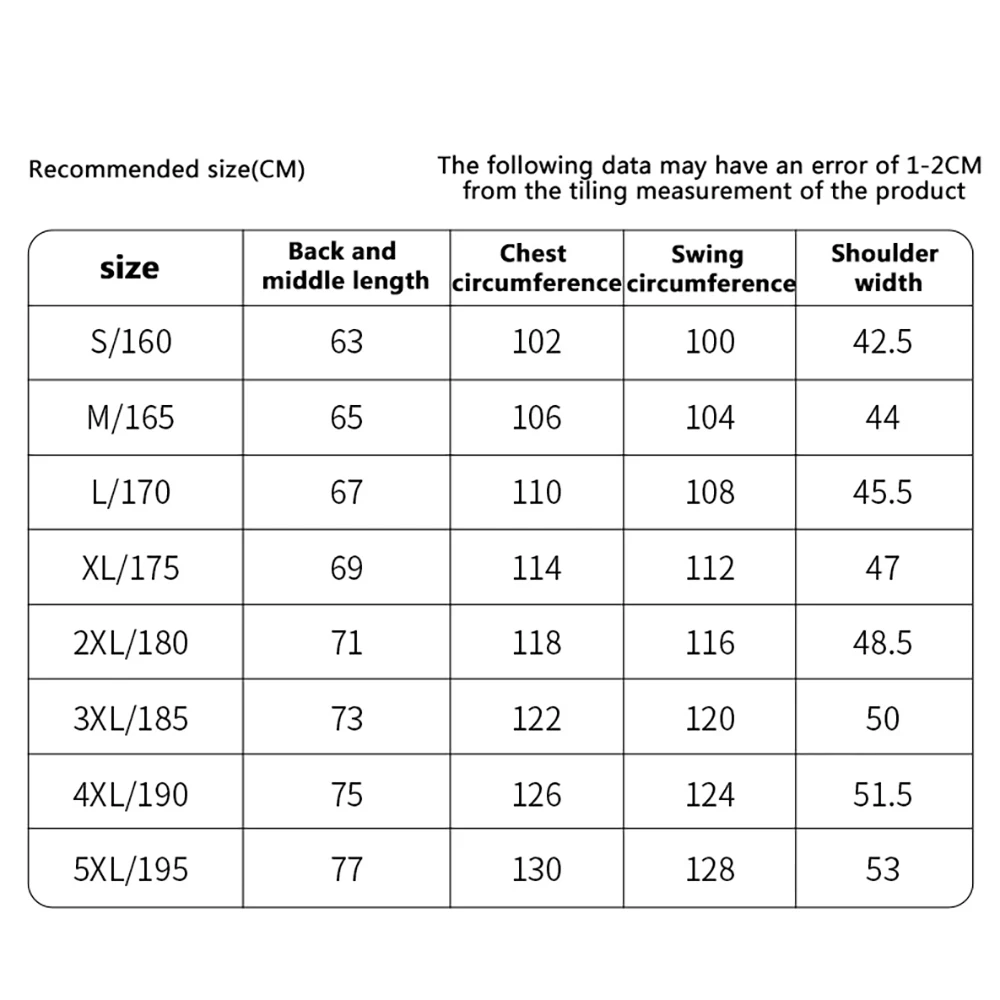 Recommended size(CM)

The following data may have an error of 1-2CM from the tiling measurement of the product

| size | Back and middle length | Chest circumference | Swing circumference | Shoulder width |
|---|---|---|---|---|
| S/160 | 63 | 102 | 100 | 42.5 |
| M/165 | 65 | 106 | 104 | 44 |
| L/170 | 67 | 110 | 108 | 45.5 |
| XL/175 | 69 | 114 | 112 | 47 |
| 2XL/180 | 71 | 118 | 116 | 48.5 |
| 3XL/185 | 73 | 122 | 120 | 50 |
| 4XL/190 | 75 | 126 | 124 | 51.5 |
| 5XL/195 | 77 | 130 | 128 | 53 |